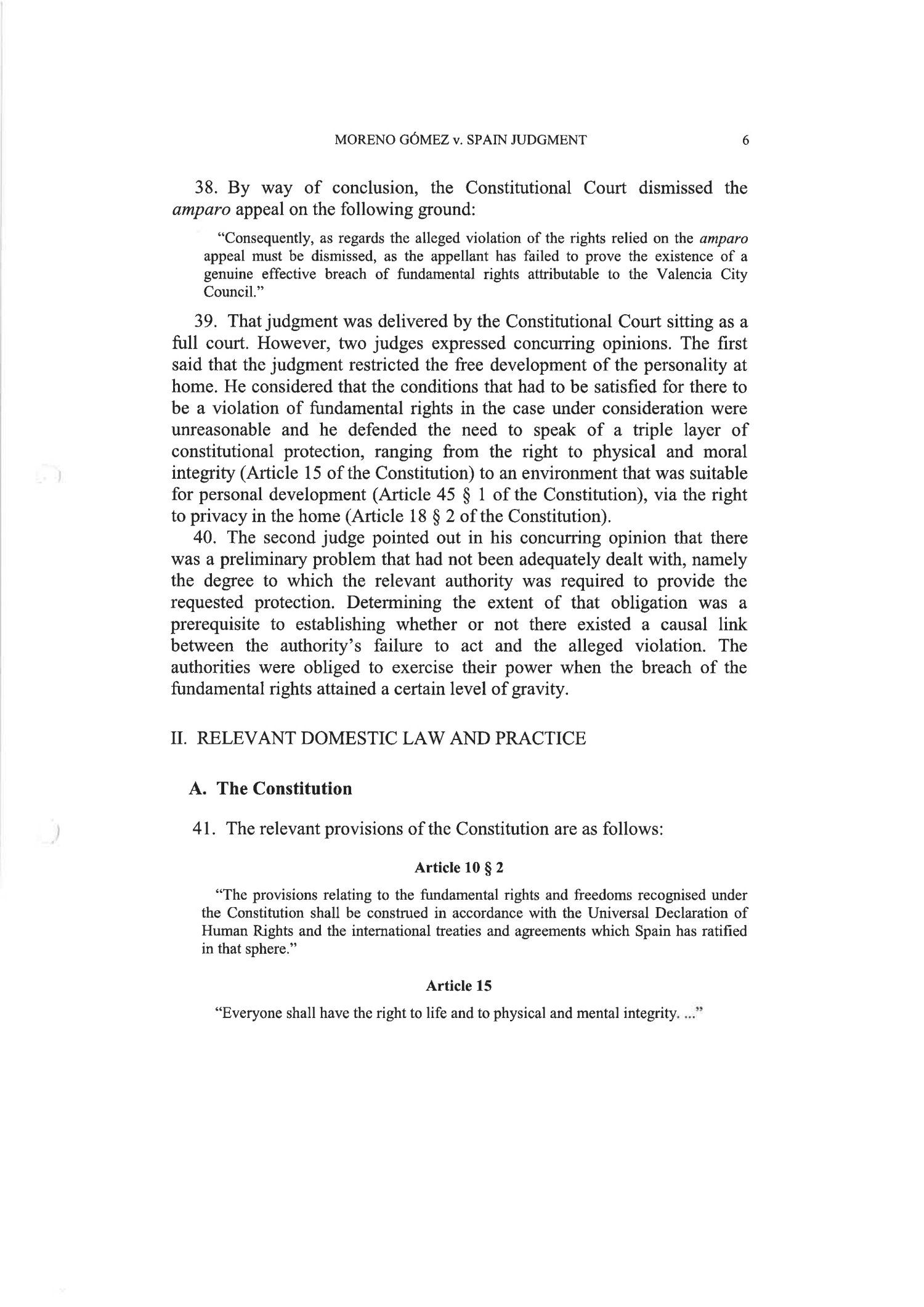 MORENO GÓMEZ v. SPAIN JUDGMENT 6

38. By way of conclusion, the Constitutional Court dismissed the amparo appeal on the following ground:

"Consequently, as regards the alleged violation of the rights relied on the amparo appeal must be dismissed, as the appellant has failed to prove the existence of a genuine effective breach of fundamental rights attributable to the Valencia City Council."

39. That judgment was delivered by the Constitutional Court sitting as a full court. However, two judges expressed concurring opinions. The first said that the judgment restricted the free development of the personality at home. He considered that the conditions that had to be satisfied for there to be a violation of fundamental rights in the case under consideration were unreasonable and he defended the need to speak of a triple layer of constitutional protection, ranging from the right to physical and moral integrity (Article 15 of the Constitution) to an environment that was suitable for personal development (Article 45 § 1 of the Constitution), via the right to privacy in the home (Article 18 § 2 of the Constitution).

40. The second judge pointed out in his concurring opinion that there was a preliminary problem that had not been adequately dealt with, namely the degree to which the relevant authority was required to provide the requested protection. Determining the extent of that obligation was a prerequisite to establishing whether or not there existed a causal link between the authority's failure to act and the alleged violation. The authorities were obliged to exercise their power when the breach of the fundamental rights attained a certain level of gravity.

II. RELEVANT DOMESTIC LAW AND PRACTICE

A. The Constitution

41. The relevant provisions of the Constitution are as follows:

Article 10 § 2

"The provisions relating to the fundamental rights and freedoms recognised under the Constitution shall be construed in accordance with the Universal Declaration of Human Rights and the international treaties and agreements which Spain has ratified in that sphere."

Article 15

"Everyone shall have the right to life and to physical and mental integrity. ..."